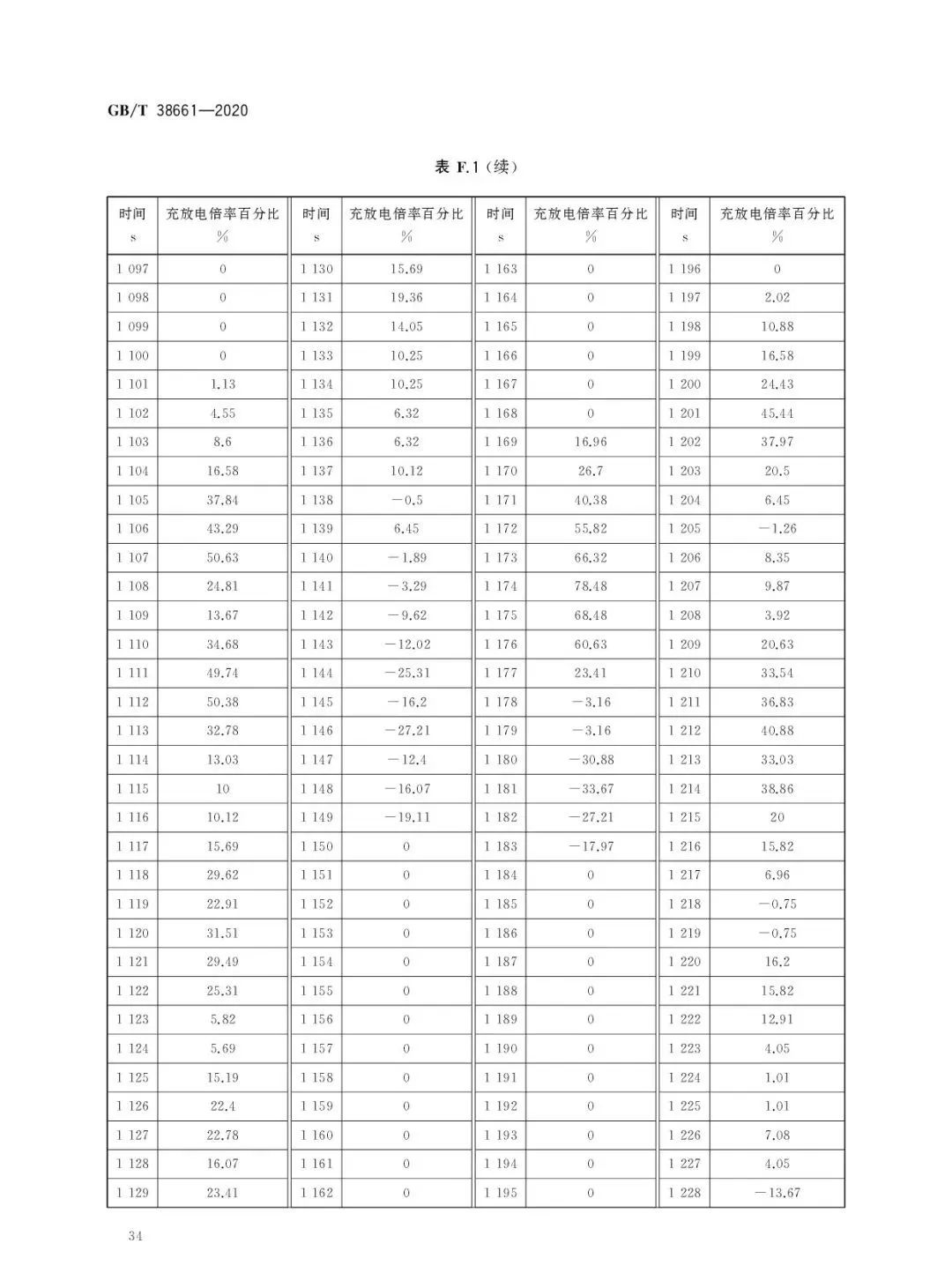 GB/T 38661—2020

表 F.1（续）

| 时间 s | 充放电倍率百分比 % | 时间 s | 充放电倍率百分比 % | 时间 s | 充放电倍率百分比 % | 时间 s | 充放电倍率百分比 % |
|---|---|---|---|---|---|---|---|
| 1 097 | 0 | 1 130 | 15.69 | 1 163 | 0 | 1 196 | 0 |
| 1 098 | 0 | 1 131 | 19.36 | 1 164 | 0 | 1 197 | 2.02 |
| 1 099 | 0 | 1 132 | 14.05 | 1 165 | 0 | 1 198 | 10.88 |
| 1 100 | 0 | 1 133 | 10.25 | 1 166 | 0 | 1 199 | 16.58 |
| 1 101 | 1.13 | 1 134 | 10.25 | 1 167 | 0 | 1 200 | 24.43 |
| 1 102 | 4.55 | 1 135 | 6.32 | 1 168 | 0 | 1 201 | 45.44 |
| 1 103 | 8.6 | 1 136 | 6.32 | 1 169 | 16.96 | 1 202 | 37.97 |
| 1 104 | 16.58 | 1 137 | 10.12 | 1 170 | 26.7 | 1 203 | 20.5 |
| 1 105 | 37.84 | 1 138 | −0.5 | 1 171 | 40.38 | 1 204 | 6.45 |
| 1 106 | 43.29 | 1 139 | 6.45 | 1 172 | 55.82 | 1 205 | −1.26 |
| 1 107 | 50.63 | 1 140 | −1.89 | 1 173 | 66.32 | 1 206 | 8.35 |
| 1 108 | 24.81 | 1 141 | −3.29 | 1 174 | 78.48 | 1 207 | 9.87 |
| 1 109 | 13.67 | 1 142 | −9.62 | 1 175 | 68.48 | 1 208 | 3.92 |
| 1 110 | 34.68 | 1 143 | −12.02 | 1 176 | 60.63 | 1 209 | 20.63 |
| 1 111 | 49.74 | 1 144 | −25.31 | 1 177 | 23.41 | 1 210 | 33.54 |
| 1 112 | 50.38 | 1 145 | −16.2 | 1 178 | −3.16 | 1 211 | 36.83 |
| 1 113 | 32.78 | 1 146 | −27.21 | 1 179 | −3.16 | 1 212 | 40.88 |
| 1 114 | 13.03 | 1 147 | −12.4 | 1 180 | −30.88 | 1 213 | 33.03 |
| 1 115 | 10 | 1 148 | −16.07 | 1 181 | −33.67 | 1 214 | 38.86 |
| 1 116 | 10.12 | 1 149 | −19.11 | 1 182 | −27.21 | 1 215 | 20 |
| 1 117 | 15.69 | 1 150 | 0 | 1 183 | −17.97 | 1 216 | 15.82 |
| 1 118 | 29.62 | 1 151 | 0 | 1 184 | 0 | 1 217 | 6.96 |
| 1 119 | 22.91 | 1 152 | 0 | 1 185 | 0 | 1 218 | −0.75 |
| 1 120 | 31.51 | 1 153 | 0 | 1 186 | 0 | 1 219 | −0.75 |
| 1 121 | 29.49 | 1 154 | 0 | 1 187 | 0 | 1 220 | 16.2 |
| 1 122 | 25.31 | 1 155 | 0 | 1 188 | 0 | 1 221 | 15.82 |
| 1 123 | 5.82 | 1 156 | 0 | 1 189 | 0 | 1 222 | 12.91 |
| 1 124 | 5.69 | 1 157 | 0 | 1 190 | 0 | 1 223 | 4.05 |
| 1 125 | 15.19 | 1 158 | 0 | 1 191 | 0 | 1 224 | 1.01 |
| 1 126 | 22.4 | 1 159 | 0 | 1 192 | 0 | 1 225 | 1.01 |
| 1 127 | 22.78 | 1 160 | 0 | 1 193 | 0 | 1 226 | 7.08 |
| 1 128 | 16.07 | 1 161 | 0 | 1 194 | 0 | 1 227 | 4.05 |
| 1 129 | 23.41 | 1 162 | 0 | 1 195 | 0 | 1 228 | −13.67 |

34